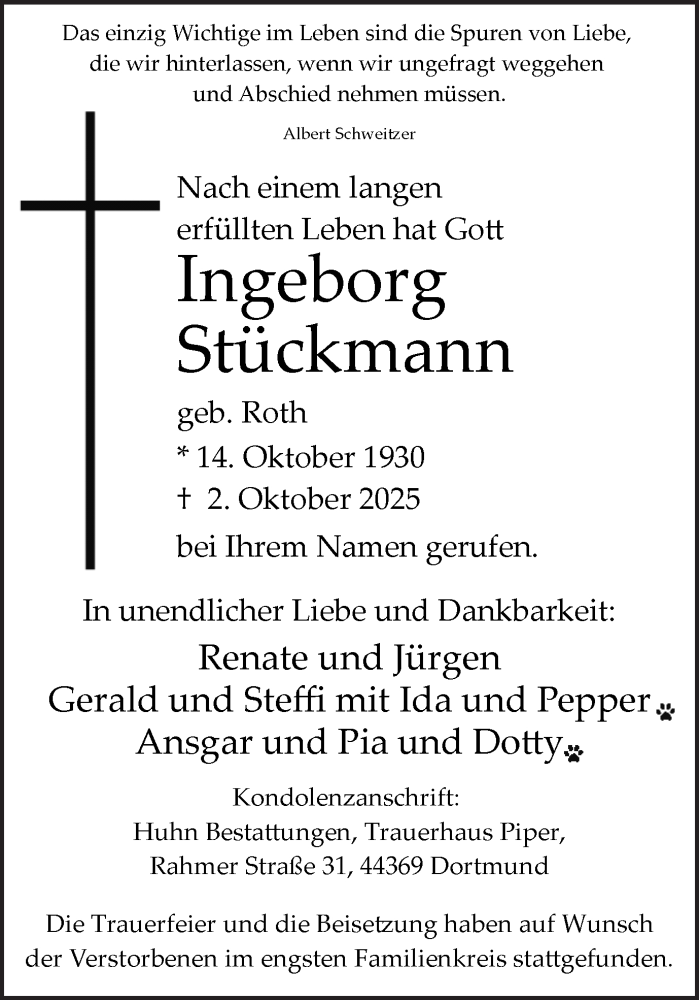 Das einzig Wichtige im Leben sind die Spuren von Liebe, die wir hinterlassen, wenn wir ungefragt weggehen und Abschied nehmen müssen.

Albert Schweitzer

Nach einem langen erfüllten Leben hat Gott

Ingeborg Stückmann

geb. Roth

* 14. Oktober 1930

† 2. Oktober 2025

bei Ihrem Namen gerufen.

In unendlicher Liebe und Dankbarkeit:

Renate und Jürgen
Gerald und Steffi mit Ida und Pepper
Ansgar und Pia und Dotty

Kondolenzanschrift:
Huhn Bestattungen, Trauerhaus Piper,
Rahmer Straße 31, 44369 Dortmund

Die Trauerfeier und die Beisetzung haben auf Wunsch der Verstorbenen im engsten Familienkreis stattgefunden.